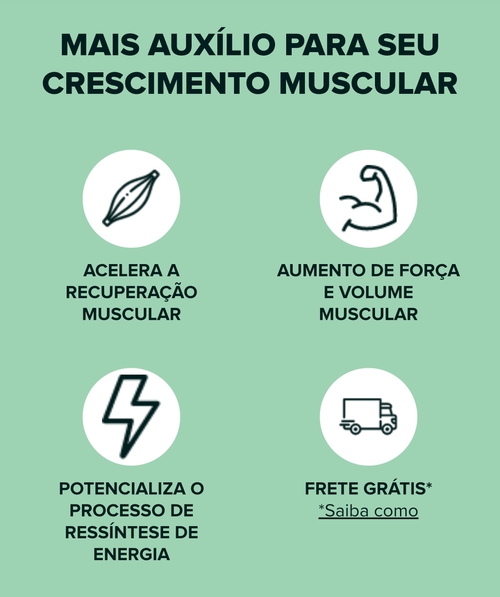 MAIS AUXÍLIO PARA SEU CRESCIMENTO MUSCULAR

ACELERA A RECUPERAÇÃO MUSCULAR

AUMENTO DE FORÇA E VOLUME MUSCULAR

POTENCIALIZA O PROCESSO DE RESSÍNTESE DE ENERGIA

FRETE GRÁTIS*
*Saiba como